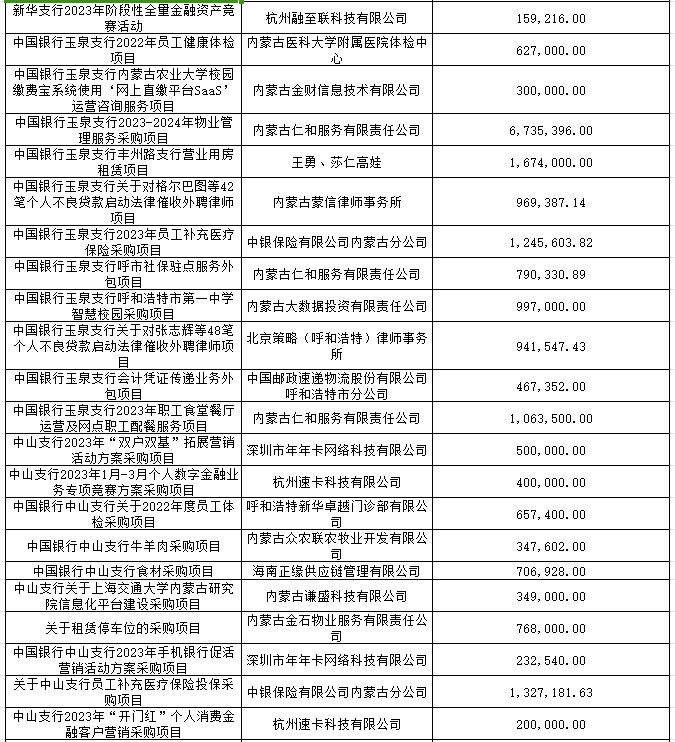 | | | |
|---|---|---|
| 新华支行2023年阶段性全量金融资产竞赛活动 | 杭州融至联科技有限公司 | 159,216.00 |
| 中国银行玉泉支行2022年员工健康体检项目 | 内蒙古医科大学附属医院体检中心 | 627,000.00 |
| 中国银行玉泉支行内蒙古农业大学校园缴费宝系统使用‘网上直缴平台SaaS’运营咨询服务项目 | 内蒙古金财信息技术有限公司 | 300,000.00 |
| 中国银行玉泉支行2023-2024年物业管理服务采购项目 | 内蒙古仁和服务有限责任公司 | 6,735,396.00 |
| 中国银行玉泉支行丰州路支行营业用房租赁项目 | 王勇、莎仁高娃 | 1,674,000.00 |
| 中国银行玉泉支行关于对格尔巴图等42笔个人不良贷款启动法律催收外聘律师项目 | 内蒙古蒙信律师事务所 | 969,387.14 |
| 中国银行玉泉支行2023年员工补充医疗保险采购项目 | 中银保险有限公司内蒙古分公司 | 1,245,603.82 |
| 中国银行玉泉支行呼市社保驻点服务外包项目 | 内蒙古仁和服务有限责任公司 | 790,330.89 |
| 中国银行玉泉支行呼和浩特市第一中学智慧校园采购项目 | 内蒙古大数据投资有限责任公司 | 997,000.00 |
| 中国银行玉泉支行关于对张志辉等48笔个人不良贷款启动法律催收外聘律师项目 | 北京策略（呼和浩特）律师事务所 | 941,547.43 |
| 中国银行玉泉支行会计凭证传递业务外包项目 | 中国邮政速递物流股份有限公司呼和浩特市分公司 | 467,352.00 |
| 中国银行玉泉支行2023年职工食堂餐厅运营及网点职工配餐服务项目 | 内蒙古仁和服务有限责任公司 | 1,063,500.00 |
| 中山支行2023年“双户双基”拓展营销活动方案采购项目 | 深圳市年年卡网络科技有限公司 | 500,000.00 |
| 中山支行2023年1月-3月个人数字金融业务专项竞赛方案采购项目 | 杭州速卡科技有限公司 | 400,000.00 |
| 中国银行中山支行关于2022年度员工体检采购项目 | 呼和浩特新华卓越门诊部有限公司 | 657,400.00 |
| 中国银行中山支行牛羊肉采购项目 | 内蒙古众农联农牧业开发有限公司 | 347,602.00 |
| 中国银行中山支行食材采购项目 | 海南正缘供应链管理有限公司 | 706,928.00 |
| 中山支行关于上海交通大学内蒙古研究院信息化平台建设采购项目 | 内蒙古谦盛科技有限公司 | 349,000.00 |
| 关于租赁停车位的采购项目 | 内蒙古金石物业服务有限责任公司 | 768,000.00 |
| 中国银行中山支行2023年手机银行促活营销活动方案采购项目 | 深圳市年年卡网络科技有限公司 | 232,540.00 |
| 关于中山支行员工补充医疗保险投保采购项目 | 中银保险有限公司内蒙古分公司 | 1,327,181.63 |
| 中山支行2023年“开门红”个人消费金融客户营销采购项目 | 杭州速卡科技有限公司 | 200,000.00 |